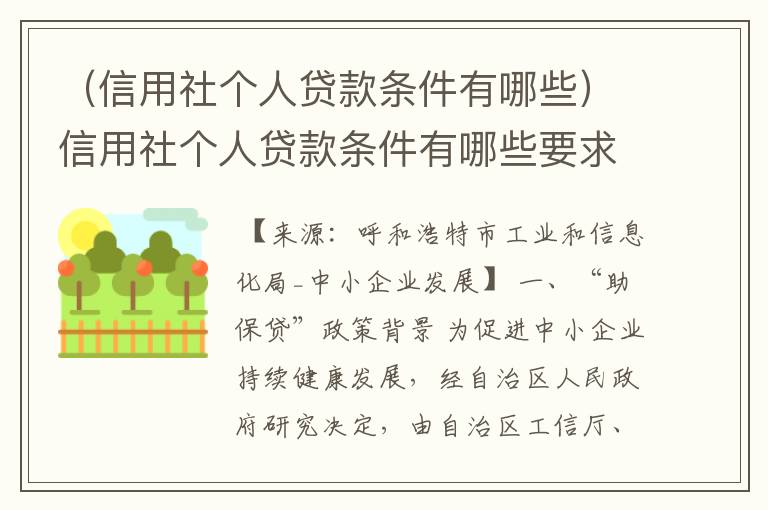 （信用社个人贷款条件有哪些）信用社个人贷款条件有哪些要求

【来源：呼和浩特市工业和信息化局-中小企业发展】 一、“助保贷”政策背景 为促进中小企业持续健康发展，经自治区人民政府研究决定，由自治区工信厅、